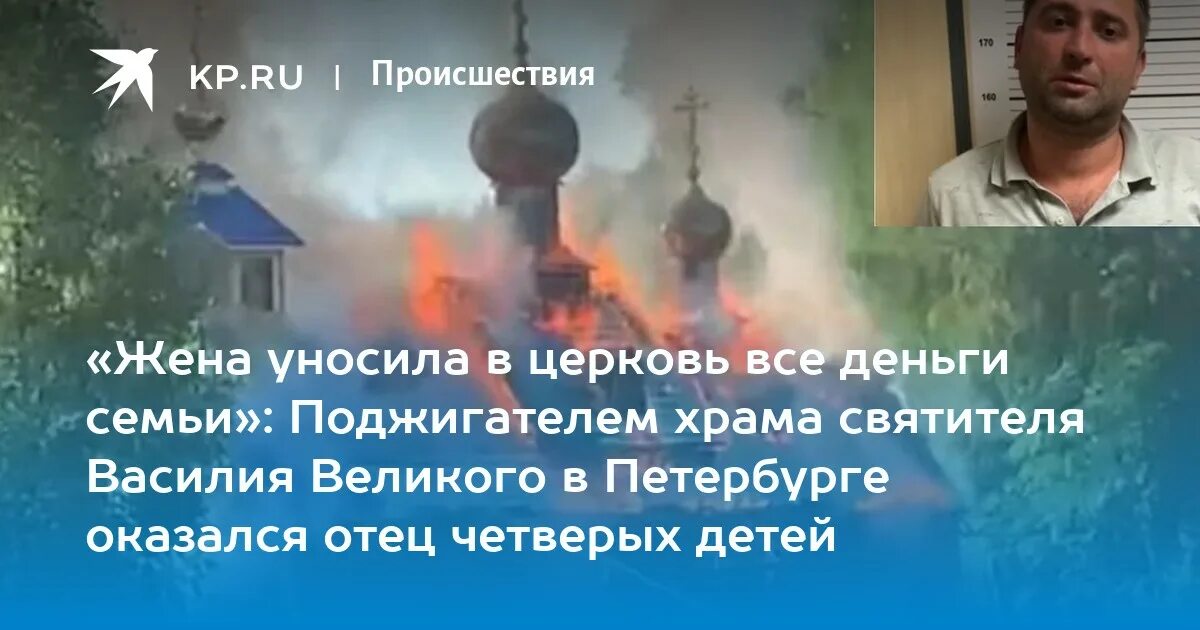 KP.RU | Происшествия

170

160

«Жена уносила в церковь все деньги семьи»: Поджигателем храма святителя Василия Великого в Петербурге оказался отец четверых детей